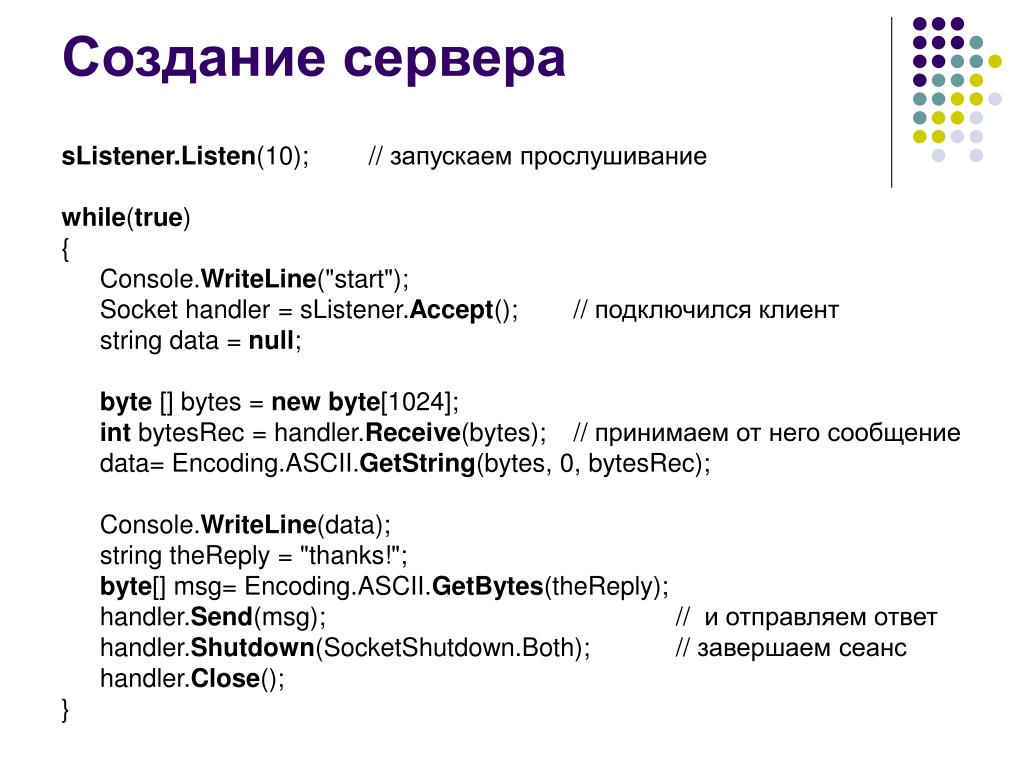 Создание сервера

sListener.Listen(10); // запускаем прослушивание

while(true)
{
Console.WriteLine("start");
Socket handler = sListener.Accept(); // подключился клиент
string data = null;

byte [] bytes = new byte[1024];
int bytesRec = handler.Receive(bytes); // принимаем от него сообщение
data= Encoding.ASCII.GetString(bytes, 0, bytesRec);

Console.WriteLine(data);
string theReply = "thanks!";
byte[] msg= Encoding.ASCII.GetBytes(theReply);
handler.Send(msg); // и отправляем ответ
handler.Shutdown(SocketShutdown.Both); // завершаем сеанс
handler.Close();
}